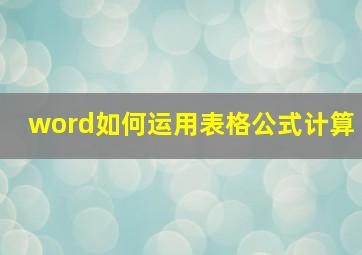 word如何运用表格公式计算